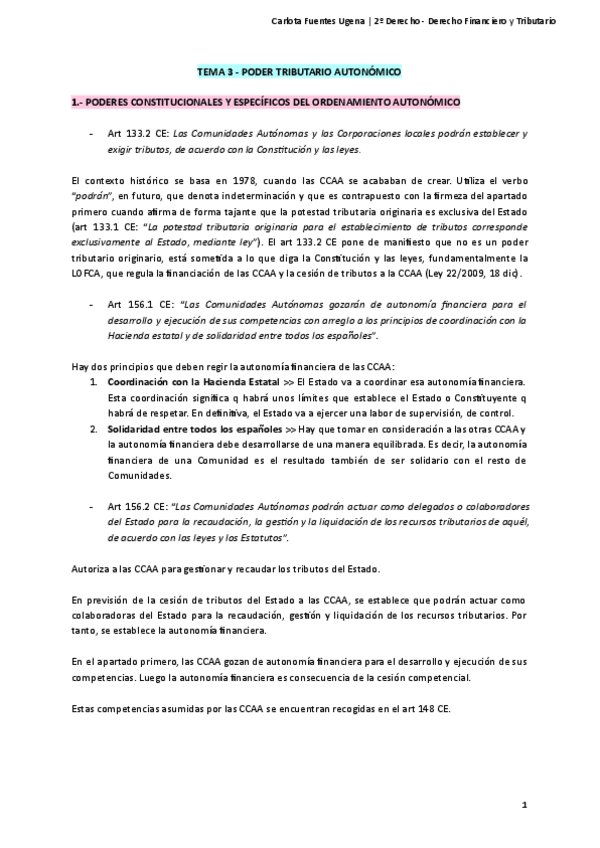 Carlota Fuentes Ugena | 2º Derecho - Derecho Financiero y Tributario

TEMA 3 - PODER TRIBUTARIO AUTONÓMICO

1.- PODERES CONSTITUCIONALES Y ESPECÍFICOS DEL ORDENAMIENTO AUTONÓMICO

- Art 133.2 CE: Las Comunidades Autónomas y las Corporaciones locales podrán establecer y exigir tributos, de acuerdo con la Constitución y las leyes.

El contexto histórico se basa en 1978, cuando las CCAA se acababan de crear. Utiliza el verbo "podrán", en futuro, que denota indeterminación y que es contrapuesto con la firmeza del apartado primero cuando afirma de forma tajante que la potestad tributaria originaria es exclusiva del Estado (art 133.1 CE: "La potestad tributaria originaria para el establecimiento de tributos corresponde exclusivamente al Estado, mediante ley"). El art 133.2 CE pone de manifiesto que no es un poder tributario originario, está sometida a lo que diga la Constitución y las leyes, fundamentalmente la LOFCA, que regula la financiación de las CCAA y la cesión de tributos a la CCAA (Ley 22/2009, 18 dic).

- Art 156.1 CE: "Las Comunidades Autónomas gozarán de autonomía financiera para el desarrollo y ejecución de sus competencias con arreglo a los principios de coordinación con la Hacienda estatal y de solidaridad entre todos los españoles".

Hay dos principios que deben regir la autonomía financiera de las CCAA:
1. Coordinación con la Hacienda Estatal >> El Estado va a coordinar esa autonomía financiera. Esta coordinación significa q habrá unos límites que establece el Estado o Constituyente q habrá de respetar. En definitiva, el Estado va a ejercer una labor de supervisión, de control.
2. Solidaridad entre todos los españoles >> Hay que tomar en consideración a las otras CCAA y la autonomía financiera debe desarrollarse de una manera equilibrada. Es decir, la autonomía financiera de una Comunidad es el resultado también de ser solidario con el resto de Comunidades.

- Art 156.2 CE: "Las Comunidades Autónomas podrán actuar como delegados o colaboradores del Estado para la recaudación, la gestión y la liquidación de los recursos tributarios de aquél, de acuerdo con las leyes y los Estatutos".

Autoriza a las CCAA para gestionar y recaudar los tributos del Estado.

En previsión de la cesión de tributos del Estado a las CCAA, se establece que podrán actuar como colaboradoras del Estado para la recaudación, gestión y liquidación de los recursos tributarios. Por tanto, se establece la autonomía financiera.

En el apartado primero, las CCAA gozan de autonomía financiera para el desarrollo y ejecución de sus competencias. Luego la autonomía financiera es consecuencia de la cesión competencial.

Estas competencias asumidas por las CCAA se encuentran recogidas en el art 148 CE.

1